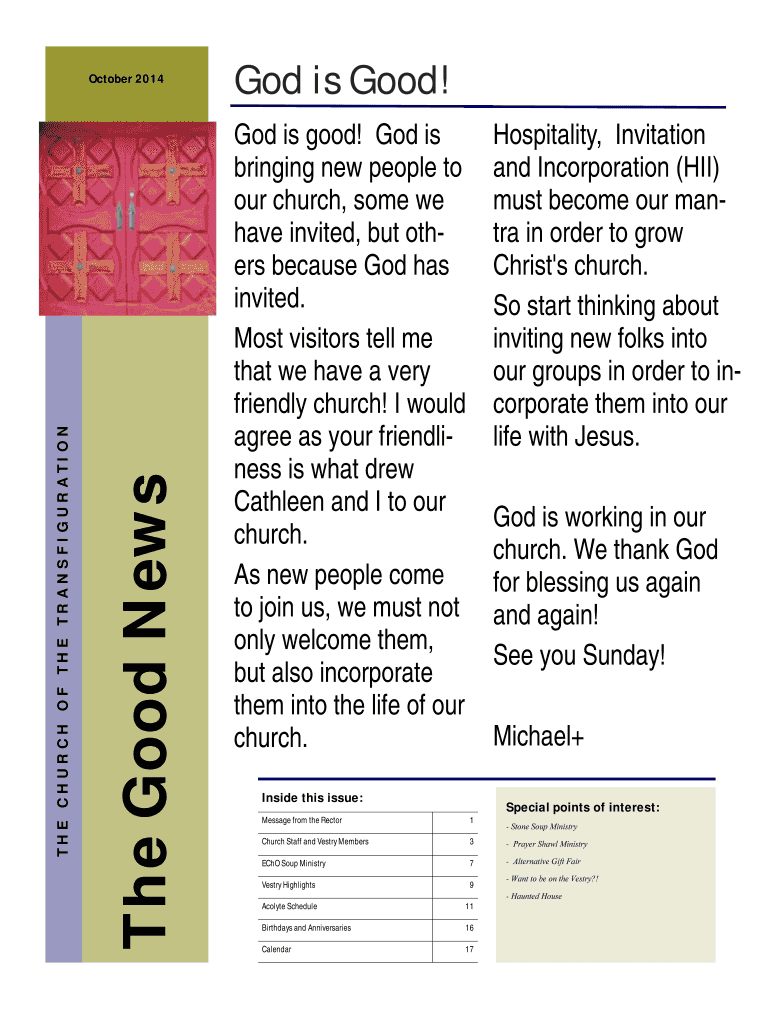 October 2014

THE CHURCH OF THE TRANSFIGURATION

The Good News

God is Good!

God is good! God is bringing new people to our church, some we have invited, but others because God has invited.

Most visitors tell me that we have a very friendly church! I would agree as your friendliness is what drew Cathleen and I to our church.

As new people come to join us, we must not only welcome them, but also incorporate them into the life of our church.

Hospitality, Invitation and Incorporation (HII) must become our mantra in order to grow Christ's church.

So start thinking about inviting new folks into our groups in order to incorporate them into our life with Jesus.

God is working in our church. We thank God for blessing us again and again!

See you Sunday!

Michael+

Inside this issue:

| Message from the Rector | 1 |
|---|---|
| Church Staff and Vestry Members | 3 |
| EChO Soup Ministry | 7 |
| Vestry Highlights | 9 |
| Acolyte Schedule | 11 |
| Birthdays and Anniversaries | 16 |
| Calendar | 17 |

Special points of interest:

- Stone Soup Ministry
- Prayer Shawl Ministry
- Alternative Gift Fair
- Want to be on the Vestry?!
- Haunted House